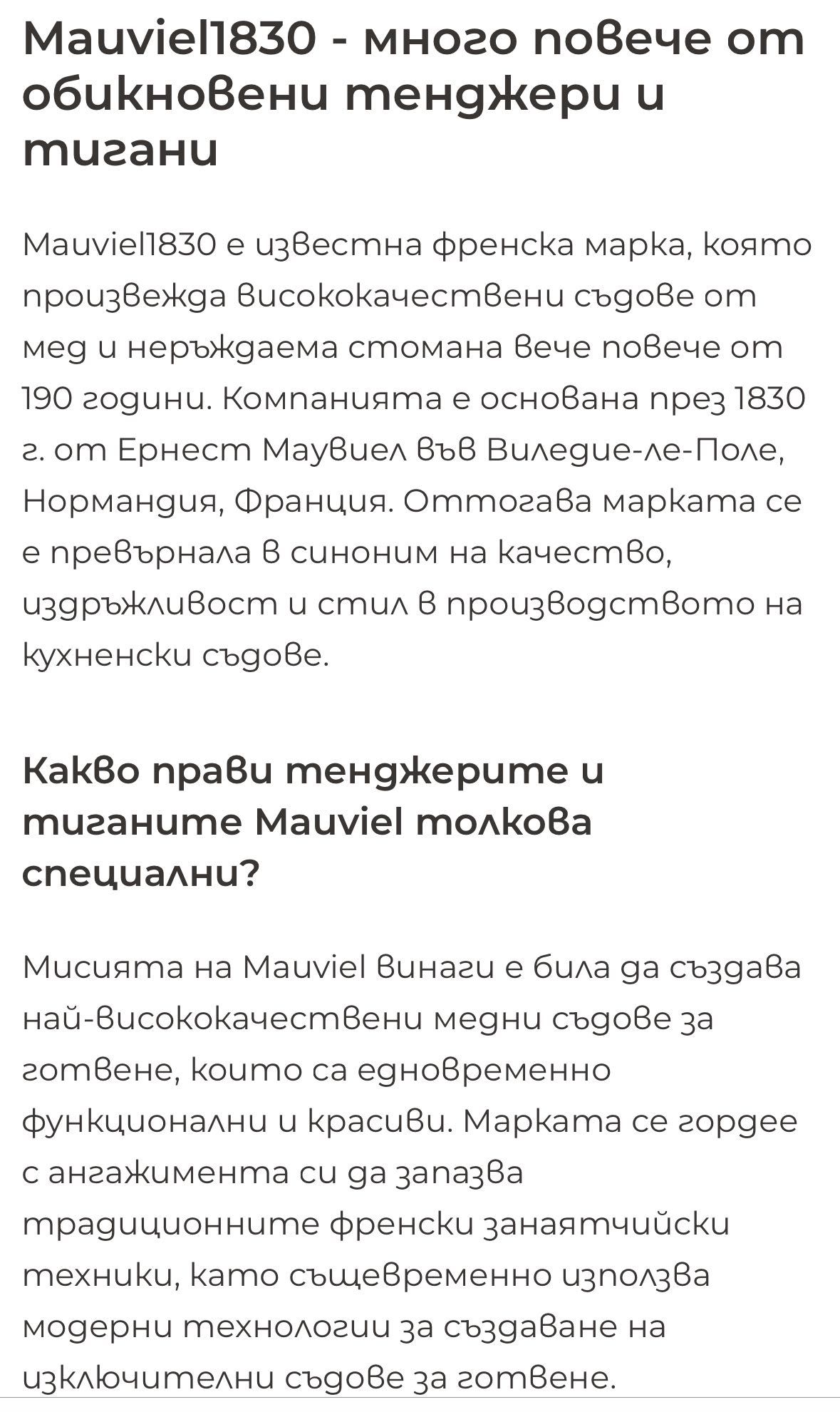 Mauviel1830 - много повече от обикновени тенджери и тигани

Mauviel1830 е известна френска марка, която произвежда висококачествени съдове от мед и неръждаема стомана вече повече от 190 години. Компанията е основана през 1830 г. от Ернест Маувиел във Виледие-ле-Поле, Нормандия, Франция. Оттогава марката се е превърнала в синоним на качество, издръжливост и стил в производството на кухненски съдове.

Какво прави тенджерите и тиганите Mauviel толкова специални?

Мисията на Mauviel винаги е била да създава най-висококачествени медни съдове за готвене, които са едновременно функционални и красиви. Марката се гордее с ангажимента си да запазва традиционните френски занаятчийски техники, като същевременно използва модерни технологии за създаване на изключителни съдове за готвене.